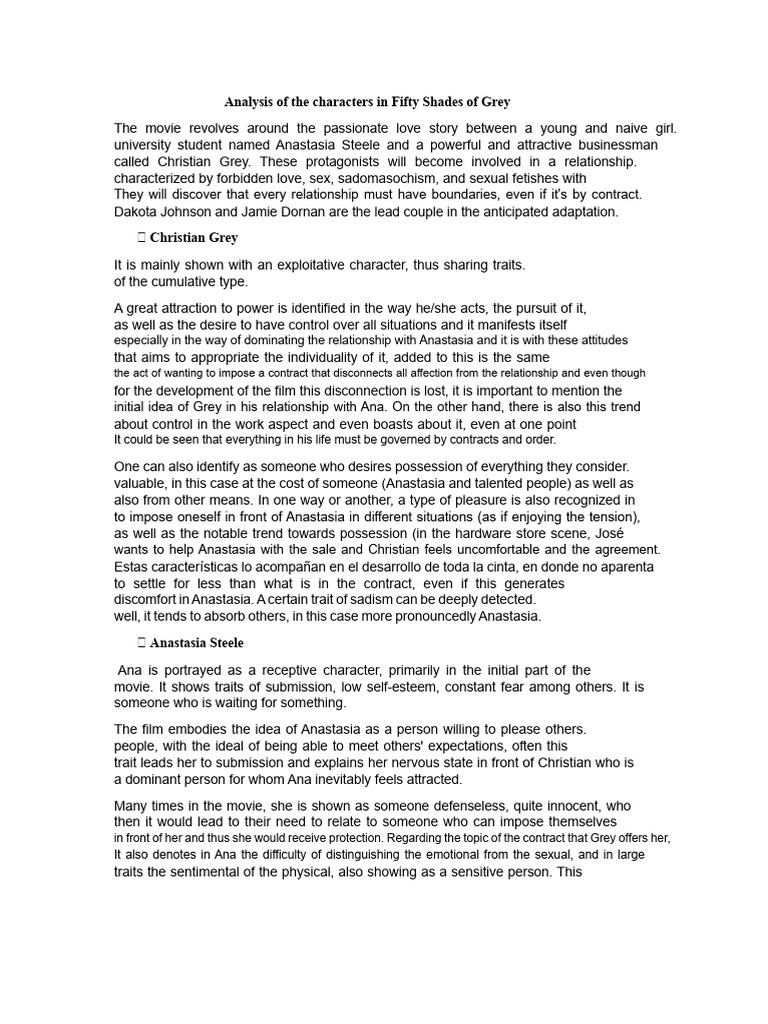 Analysis of the characters in Fifty Shades of Grey

The movie revolves around the passionate love story between a young and naive girl. university student named Anastasia Steele and a powerful and attractive businessman called Christian Grey. These protagonists will become involved in a relationship. characterized by forbidden love, sex, sadomasochism, and sexual fetishes with They will discover that every relationship must have boundaries, even if it's by contract. Dakota Johnson and Jamie Dornan are the lead couple in the anticipated adaptation.

 Christian Grey

It is mainly shown with an exploitative character, thus sharing traits. of the cumulative type.

A great attraction to power is identified in the way he/she acts, the pursuit of it, as well as the desire to have control over all situations and it manifests itself especially in the way of dominating the relationship with Anastasia and it is with these attitudes that aims to appropriate the individuality of it, added to this is the same the act of wanting to impose a contract that disconnects all affection from the relationship and even though for the development of the film this disconnection is lost, it is important to mention the initial idea of Grey in his relationship with Ana. On the other hand, there is also this trend about control in the work aspect and even boasts about it, even at one point It could be seen that everything in his life must be governed by contracts and order.

One can also identify as someone who desires possession of everything they consider. valuable, in this case at the cost of someone (Anastasia and talented people) as well as also from other means. In one way or another, a type of pleasure is also recognized in to impose oneself in front of Anastasia in different situations (as if enjoying the tension), as well as the notable trend towards possession (in the hardware store scene, José wants to help Anastasia with the sale and Christian feels uncomfortable and the agreement. Estas características lo acompañan en el desarrollo de toda la cinta, en donde no aparenta to settle for less than what is in the contract, even if this generates discomfort in Anastasia. A certain trait of sadism can be deeply detected. well, it tends to absorb others, in this case more pronouncedly Anastasia.

 Anastasia Steele

Ana is portrayed as a receptive character, primarily in the initial part of the movie. It shows traits of submission, low self-esteem, constant fear among others. It is someone who is waiting for something.

The film embodies the idea of Anastasia as a person willing to please others. people, with the ideal of being able to meet others' expectations, often this trait leads her to submission and explains her nervous state in front of Christian who is a dominant person for whom Ana inevitably feels attracted.

Many times in the movie, she is shown as someone defenseless, quite innocent, who then it would lead to their need to relate to someone who can impose themselves in front of her and thus she would receive protection. Regarding the topic of the contract that Grey offers her, It also denotes in Ana the difficulty of distinguishing the emotional from the sexual, and in large traits the sentimental of the physical, also showing as a sensitive person. This